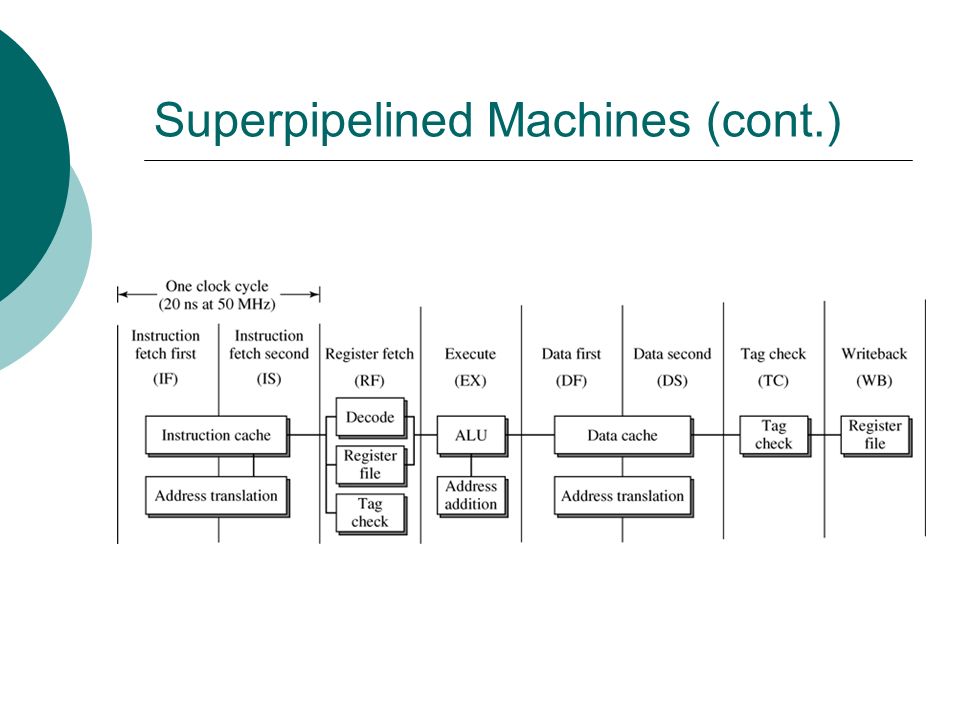 Superpipelined Machines (cont.)

One clock cycle
(20 ns at 50 MHz)

Instruction fetch first
(IF)

Instruction fetch second
(IS)

Register fetch
(RF)

Execute
(EX)

Data first
(DF)

Data second
(DS)

Tag check
(TC)

Writeback
(WB)

Instruction cache

Address translation

Decode

Register file

Tag check

ALU

Address addition

Data cache

Address translation

Tag check

Register file